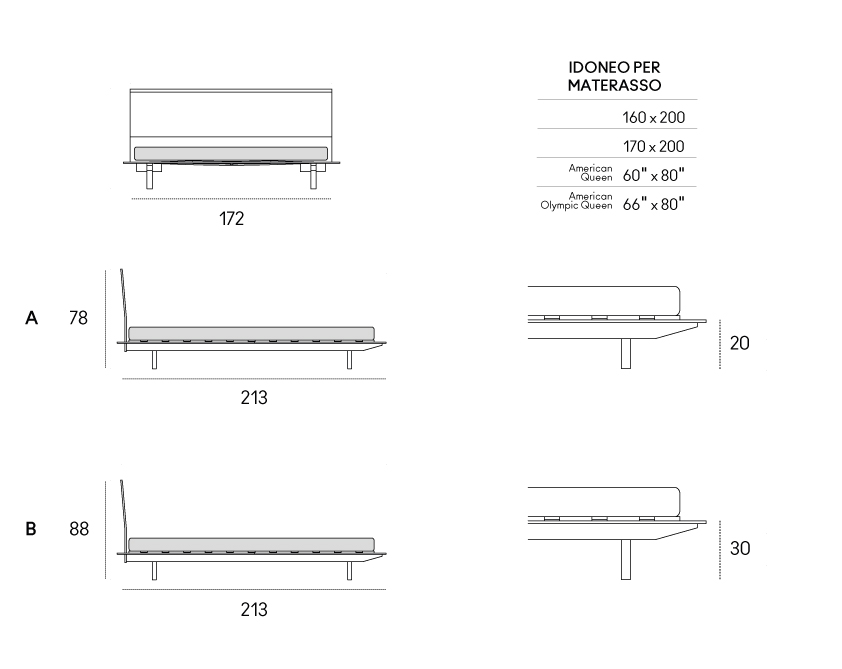 172

IDONEO PER MATERASSO

| | |
|---|---|
| | 160 x 200 |
| | 170 x 200 |
| American Queen | 60" x 80" |
| American Olympic Queen | 66" x 80" |

A 78

213

20

B 88

213

30